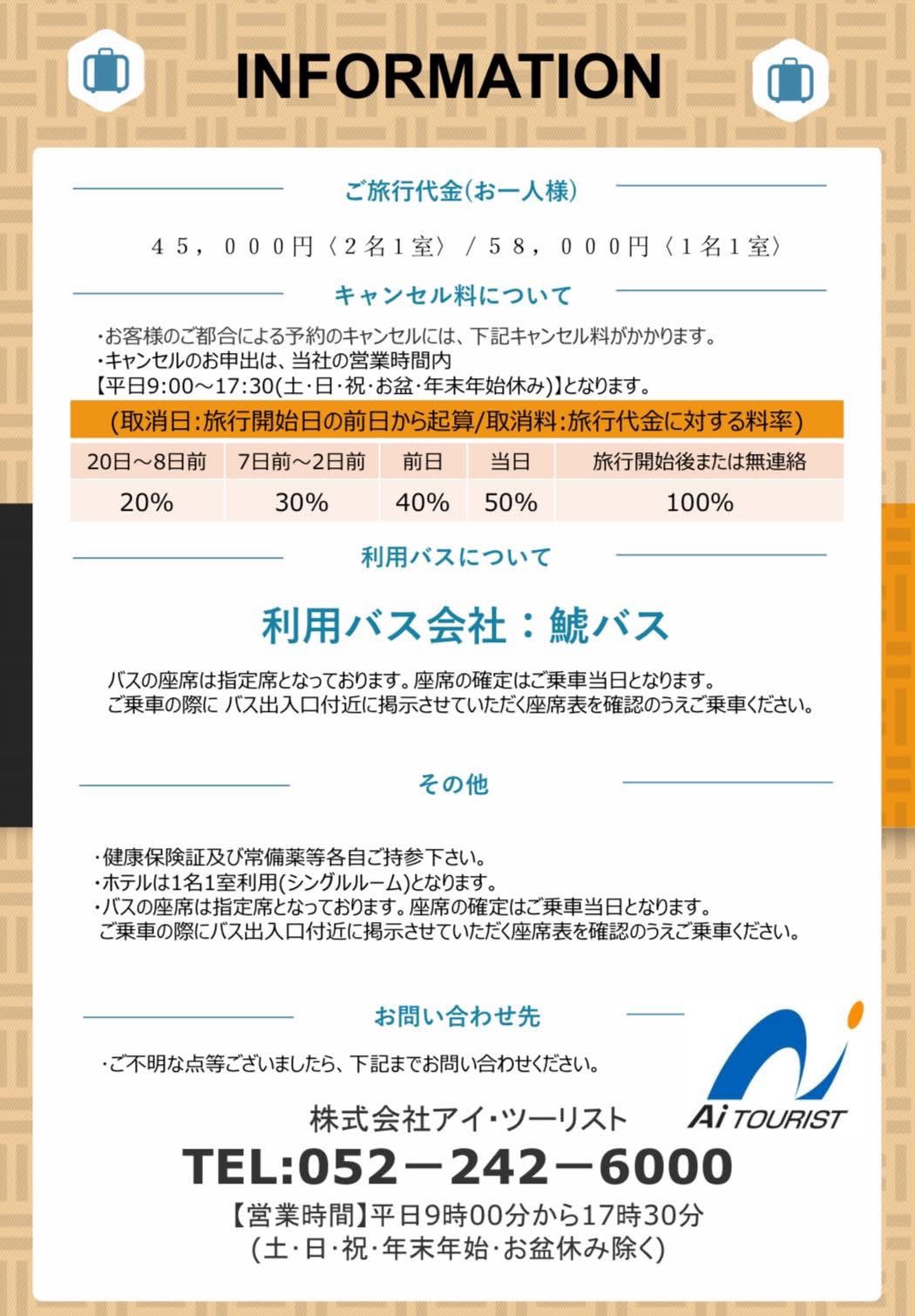 INFORMATION

ご旅行代金(お一人様)

４５，０００円〈２名１室〉／５８，０００円〈１名１室〉

キャンセル料について

・お客様のご都合による予約のキャンセルには、下記キャンセル料がかかります。
・キャンセルのお申出は、当社の営業時間内
【平日9:00～17:30(土･日･祝･お盆･年末年始休み)】となります。

(取消日:旅行開始日の前日から起算/取消料:旅行代金に対する料率)

| 20日～8日前 | 7日前～2日前 | 前日 | 当日 | 旅行開始後または無連絡 |
|---|---|---|---|---|
| 20% | 30% | 40% | 50% | 100% |

利用バスについて

利用バス会社：鯱バス

バスの座席は指定席となっております。座席の確定はご乗車当日となります。
ご乗車の際に バス出入口付近に掲示させていただく座席表を確認のうえご乗車ください。

その他

・健康保険証及び常備薬等各自ご持参下さい。
・ホテルは1名1室利用(シングルルーム)となります。
・バスの座席は指定席となっております。座席の確定はご乗車当日となります。
ご乗車の際にバス出入口付近に掲示させていただく座席表を確認のうえご乗車ください。

お問い合わせ先

・ご不明な点等ございましたら、下記までお問い合わせください。

株式会社アイ･ツーリスト

Ai TOURIST

TEL:052－242－6000

【営業時間】平日9時00分から17時30分
(土･日･祝･年末年始･お盆休み除く)